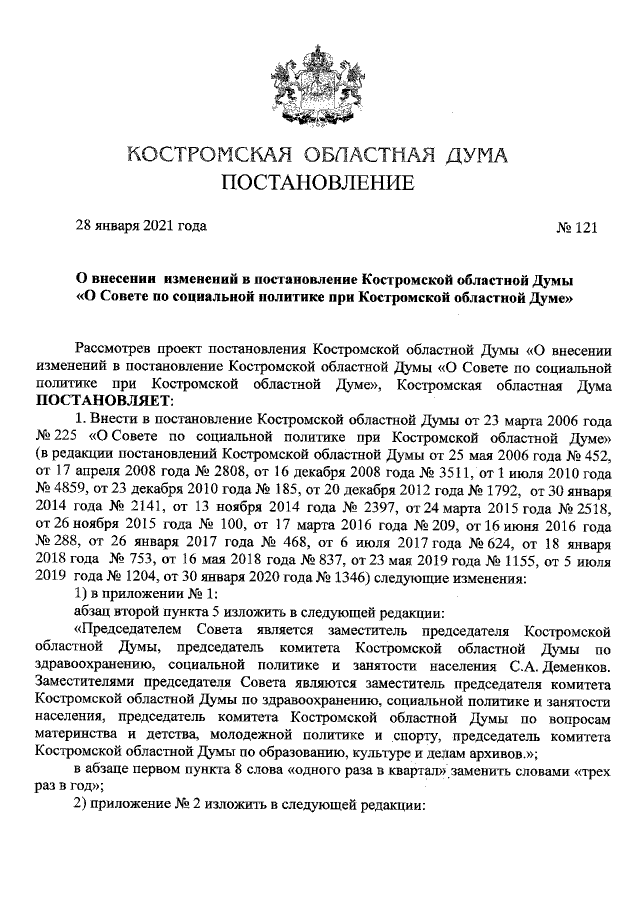 КОСТРОМСКАЯ ОБЛАСТНАЯ ДУМА
ПОСТАНОВЛЕНИЕ

28 января 2021 года

№ 121

О внесении изменений в постановление Костромской областной Думы «О Совете по социальной политике при Костромской областной Думе»

Рассмотрев проект постановления Костромской областной Думы «О внесении изменений в постановление Костромской областной Думы «О Совете по социальной политике при Костромской областной Думе», Костромская областная Дума ПОСТАНОВЛЯЕТ:

1. Внести в постановление Костромской областной Думы от 23 марта 2006 года № 225 «О Совете по социальной политике при Костромской областной Думе» (в редакции постановлений Костромской областной Думы от 25 мая 2006 года № 452, от 17 апреля 2008 года № 2808, от 16 декабря 2008 года № 3511, от 1 июля 2010 года № 4859, от 23 декабря 2010 года № 185, от 20 декабря 2012 года № 1792, от 30 января 2014 года № 2141, от 13 ноября 2014 года № 2397, от 24 марта 2015 года № 2518, от 26 ноября 2015 года № 100, от 17 марта 2016 года № 209, от 16 июня 2016 года № 288, от 26 января 2017 года № 468, от 6 июля 2017 года № 624, от 18 января 2018 года № 753, от 16 мая 2018 года № 837, от 23 мая 2019 года № 1155, от 5 июля 2019 года № 1204, от 30 января 2020 года № 1346) следующие изменения:

1) в приложении № 1:

абзац второй пункта 5 изложить в следующей редакции:

«Председателем Совета является заместитель председателя Костромской областной Думы, председатель комитета Костромской областной Думы по здравоохранению, социальной политике и занятости населения С.А. Деменков. Заместителями председателя Совета являются заместитель председателя комитета Костромской областной Думы по здравоохранению, социальной политике и занятости населения, председатель комитета Костромской областной Думы по вопросам материнства и детства, молодежной политике и спорту, председатель комитета Костромской областной Думы по образованию, культуре и делам архивов.»;

в абзаце первом пункта 8 слова «одного раза в квартал» заменить словами «трех раз в год»;

2) приложение № 2 изложить в следующей редакции: